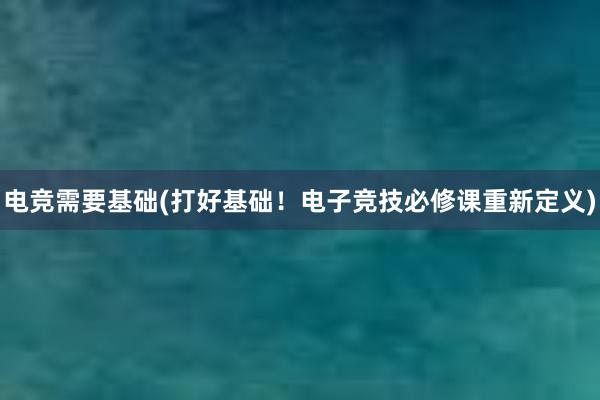 电竞需要基础(打好基础！电子竞技必修课重新定义)